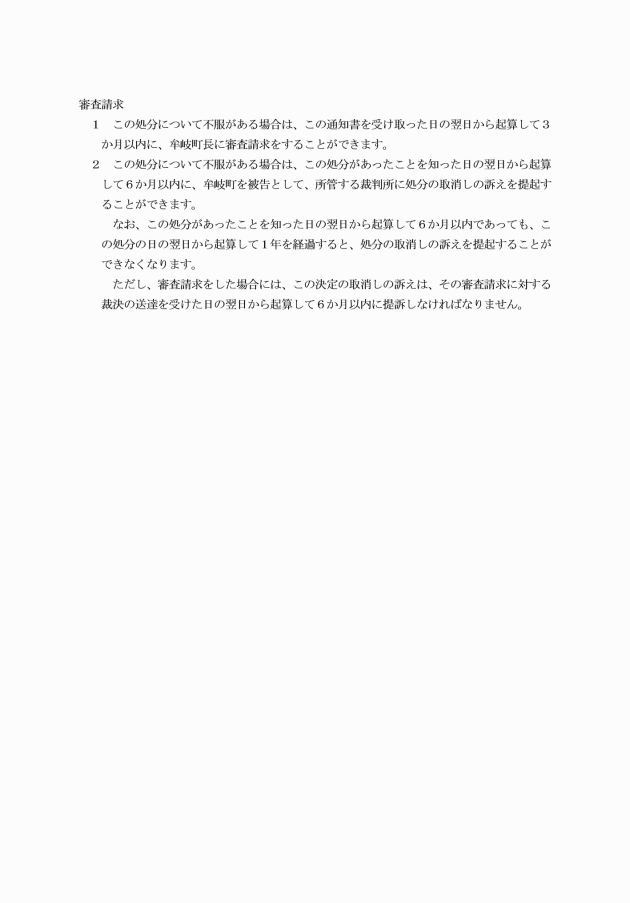 審査請求
1　この処分について不服がある場合は、この通知書を受け取った日の翌日から起算して３か月以内に、牟岐町長に審査請求をすることができます。
2　この処分について不服がある場合は、この処分があったことを知った日の翌日から起算して６か月以内に、牟岐町を被告として、所管する裁判所に処分の取消しの訴えを提起することができます。
なお、この処分があったことを知った日の翌日から起算して６か月以内であっても、この処分の日の翌日から起算して１年を経過すると、処分の取消しの訴えを提起することができなくなります。
ただし、審査請求をした場合には、この決定の取消しの訴えは、その審査請求に対する裁決の送達を受けた日の翌日から起算して６か月以内に提訴しなければなりません。